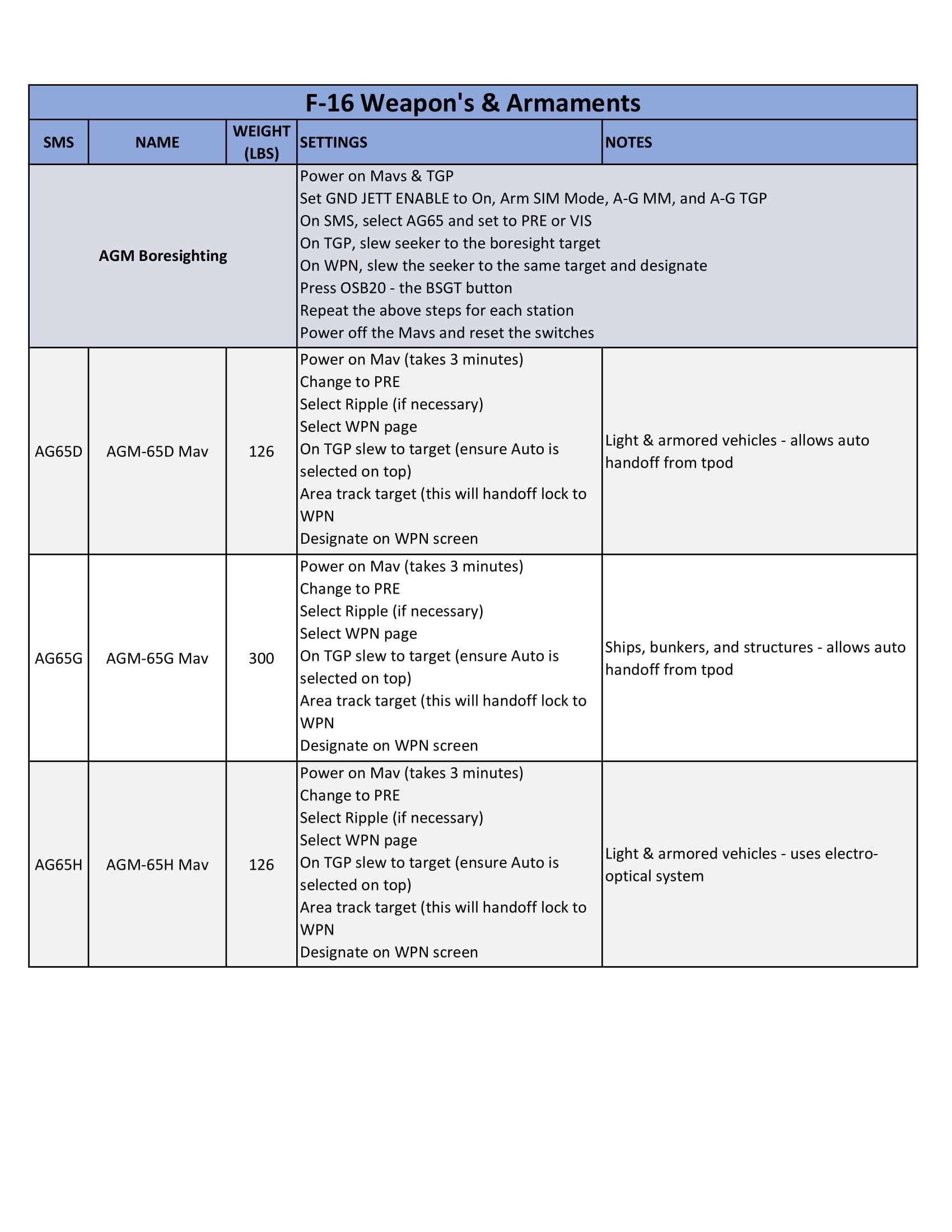 F-16 Weapon's & Armaments

| SMS | NAME | WEIGHT (LBS) | SETTINGS | NOTES |
|---|---|---|---|---|
| AGM Boresighting | | | Power on Mavs & TGP<br>Set GND JETT ENABLE to On, Arm SIM Mode, A-G MM, and A-G TGP<br>On SMS, select AG65 and set to PRE or VIS<br>On TGP, slew seeker to the boresight target<br>On WPN, slew the seeker to the same target and designate<br>Press OSB20 - the BSGT button<br>Repeat the above steps for each station<br>Power off the Mavs and reset the switches | |
| AG65D | AGM-65D Mav | 126 | Power on Mav (takes 3 minutes)<br>Change to PRE<br>Select Ripple (if necessary)<br>Select WPN page<br>On TGP slew to target (ensure Auto is selected on top)<br>Area track target (this will handoff lock to WPN<br>Designate on WPN screen | Light & armored vehicles - allows auto handoff from tpod |
| AG65G | AGM-65G Mav | 300 | Power on Mav (takes 3 minutes)<br>Change to PRE<br>Select Ripple (if necessary)<br>Select WPN page<br>On TGP slew to target (ensure Auto is selected on top)<br>Area track target (this will handoff lock to WPN<br>Designate on WPN screen | Ships, bunkers, and structures - allows auto handoff from tpod |
| AG65H | AGM-65H Mav | 126 | Power on Mav (takes 3 minutes)<br>Change to PRE<br>Select Ripple (if necessary)<br>Select WPN page<br>On TGP slew to target (ensure Auto is selected on top)<br>Area track target (this will handoff lock to WPN<br>Designate on WPN screen | Light & armored vehicles - uses electro-optical system |